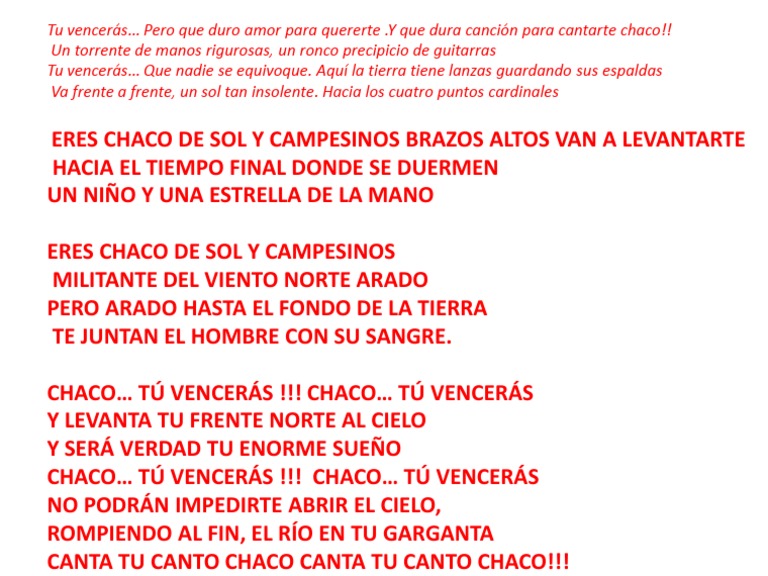 Tu vencerás… Pero que duro amor para quererte .Y que dura canción para cantarte chaco!!
Un torrente de manos rigurosas, un ronco precipicio de guitarras
Tu vencerás… Que nadie se equivoque. Aquí la tierra tiene lanzas guardando sus espaldas
Va frente a frente, un sol tan insolente. Hacia los cuatro puntos cardinales

ERES CHACO DE SOL Y CAMPESINOS BRAZOS ALTOS VAN A LEVANTARTE
HACIA EL TIEMPO FINAL DONDE SE DUERMEN
UN NIÑO Y UNA ESTRELLA DE LA MANO

ERES CHACO DE SOL Y CAMPESINOS
MILITANTE DEL VIENTO NORTE ARADO
PERO ARADO HASTA EL FONDO DE LA TIERRA
TE JUNTAN EL HOMBRE CON SU SANGRE.

CHACO… TÚ VENCERÁS !!! CHACO… TÚ VENCERÁS
Y LEVANTA TU FRENTE NORTE AL CIELO
Y SERÁ VERDAD TU ENORME SUEÑO
CHACO… TÚ VENCERÁS !!! CHACO… TÚ VENCERÁS
NO PODRÁN IMPEDIRTE ABRIR EL CIELO,
ROMPIENDO AL FIN, EL RÍO EN TU GARGANTA
CANTA TU CANTO CHACO CANTA TU CANTO CHACO!!!